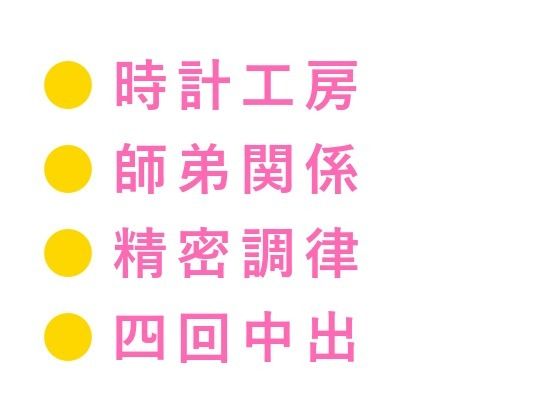 ● 時計工房
● 師弟関係
● 精密調律
● 四回中出